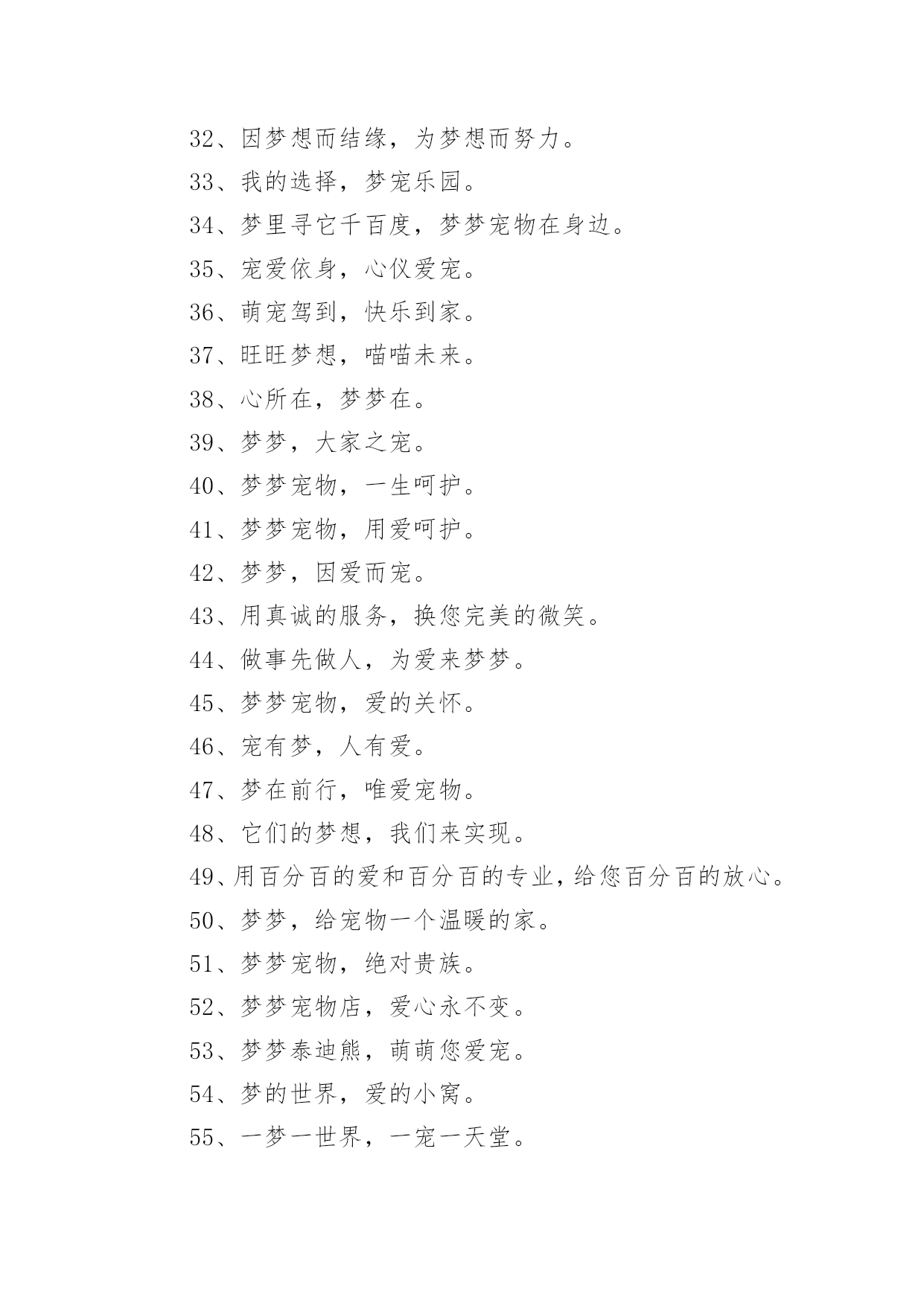 32、因梦想而结缘，为梦想而努力。

33、我的选择，梦宠乐园。

34、梦里寻它千百度，梦梦宠物在身边。

35、宠爱依身，心仪爱宠。

36、萌宠驾到，快乐到家。

37、旺旺梦想，喵喵未来。

38、心所在，梦梦在。

39、梦梦，大家之宠。

40、梦梦宠物，一生呵护。

41、梦梦宠物，用爱呵护。

42、梦梦，因爱而宠。

43、用真诚的服务，换您完美的微笑。

44、做事先做人，为爱来梦梦。

45、梦梦宠物，爱的关怀。

46、宠有梦，人有爱。

47、梦在前行，唯爱宠物。

48、它们的梦想，我们来实现。

49、用百分百的爱和百分百的专业，给您百分百的放心。

50、梦梦，给宠物一个温暖的家。

51、梦梦宠物，绝对贵族。

52、梦梦宠物店，爱心永不变。

53、梦梦泰迪熊，萌萌您爱宠。

54、梦的世界，爱的小窝。

55、一梦一世界，一宠一天堂。